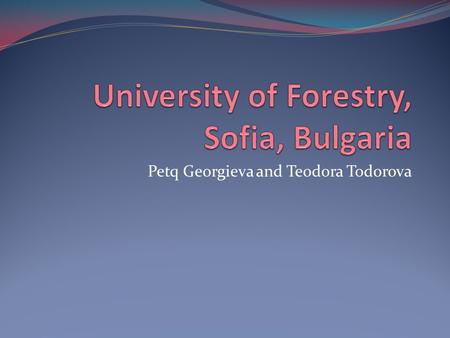 University of Forestry, Sofia, Bulgaria

Petq Georgieva and Teodora Todorova